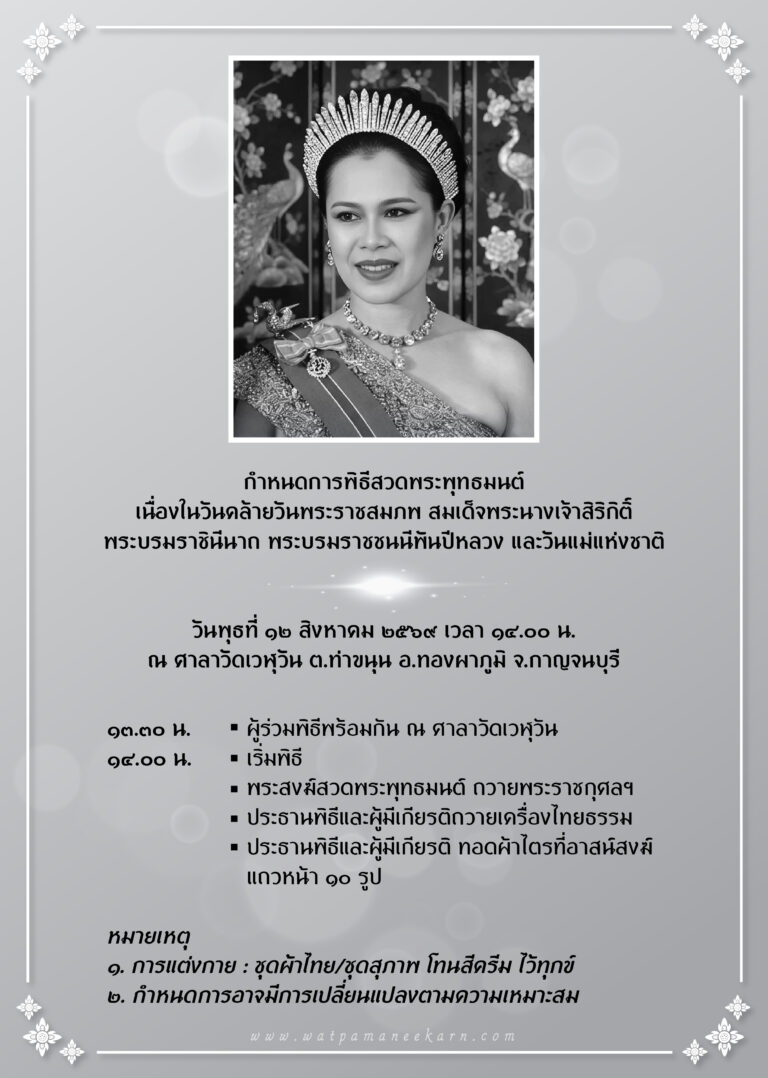 กำหนดการพิธีสวดพระพุทธมนต์
เนื่องในวันคล้ายวันพระราชสมภพ สมเด็จพระนางเจ้าสิริกิติ์ พระบรมราชินีนาถ พระบรมราชชนนีพันปีหลวง และวันแม่แห่งชาติ

วันพุธที่ ๑๒ สิงหาคม ๒๕๖๙ เวลา ๑๔.๐๐ น.
ณ ศาลาวัดเวฬุวัน ต.ท่าขนุน อ.ทองผาภูมิ จ.กาญจนบุรี

๑๓.๓๐ น. ▪ ผู้ร่วมพิธีพร้อมกัน ณ ศาลาวัดเวฬุวัน
๑๔.๐๐ น. ▪ เริ่มพิธี
▪ พระสงฆ์สวดพระพุทธมนต์ ถวายพระราชกุศลฯ
▪ ประธานพิธีและผู้มีเกียรติถวายเครื่องไทยธรรม
▪ ประธานพิธีและผู้มีเกียรติ ทอดผ้าไตรที่อาสน์สงฆ์ แถวหน้า ๑๐ รูป

หมายเหตุ
๑. การแต่งกาย : ชุดผ้าไทย/ชุดสุภาพ โทนสีครีม ไว้ทุกข์
๒. กำหนดการอาจมีการเปลี่ยนแปลงตามความเหมาะสม

www.watpamaneekarn.com